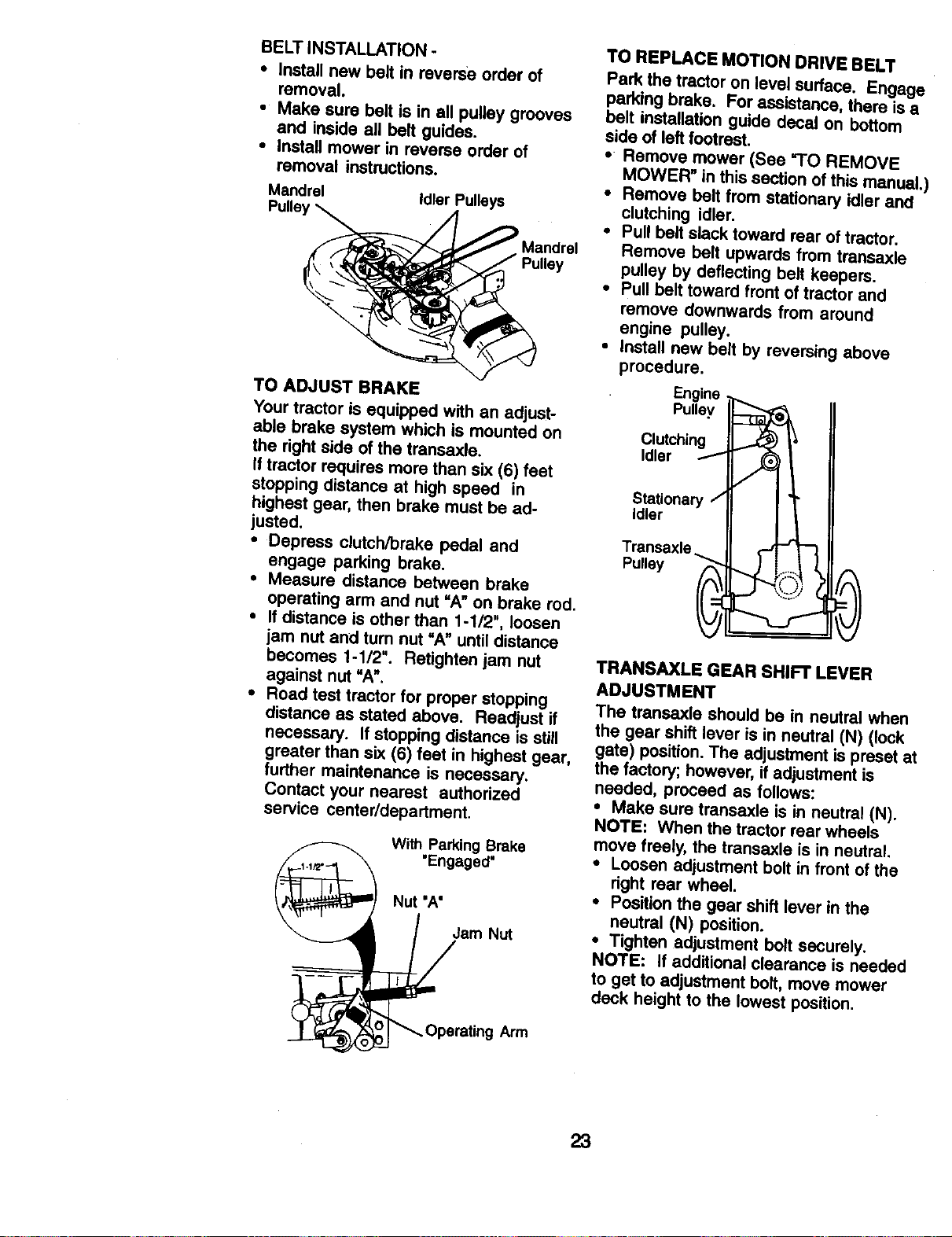 BELT INSTALLATION -
• Install new belt in reverse order of removal.
• Make sure belt is in all pulley grooves and inside all belt guides.
• Install mower in reverse order of removal instructions.

Mandrel Pulley
Idler Pulleys
Mandrel Pulley

TO ADJUST BRAKE
Your tractor is equipped with an adjustable brake system which is mounted on the right side of the transaxle.
If tractor requires more than six (6) feet stopping distance at high speed in highest gear, then brake must be adjusted.
• Depress clutch/brake pedal and engage parking brake.
• Measure distance between brake operating arm and nut "A" on brake rod.
• If distance is other than 1-1/2", loosen jam nut and turn nut "A" until distance becomes 1-1/2". Retighten jam nut against nut "A".
• Road test tractor for proper stopping distance as stated above. Readjust if necessary. If stopping distance is still greater than six (6) feet in highest gear, further maintenance is necessary. Contact your nearest authorized service center/department.

1-1/2"
With Parking Brake "Engaged"
Nut "A"
Jam Nut
Operating Arm

TO REPLACE MOTION DRIVE BELT
Park the tractor on level surface. Engage parking brake. For assistance, there is a belt installation guide decal on bottom side of left footrest.
• Remove mower (See "TO REMOVE MOWER" in this section of this manual.)
• Remove belt from stationary idler and clutching idler.
• Pull belt slack toward rear of tractor. Remove belt upwards from transaxle pulley by deflecting belt keepers.
• Pull belt toward front of tractor and remove downwards from around engine pulley.
• Install new belt by reversing above procedure.

Engine Pulley
Clutching Idler
Stationary Idler
Transaxle Pulley

TRANSAXLE GEAR SHIFT LEVER ADJUSTMENT
The transaxle should be in neutral when the gear shift lever is in neutral (N) (lock gate) position. The adjustment is preset at the factory; however, if adjustment is needed, proceed as follows:
• Make sure transaxle is in neutral (N).
NOTE: When the tractor rear wheels move freely, the transaxle is in neutral.
• Loosen adjustment bolt in front of the right rear wheel.
• Position the gear shift lever in the neutral (N) position.
• Tighten adjustment bolt securely.
NOTE: If additional clearance is needed to get to adjustment bolt, move mower deck height to the lowest position.

23